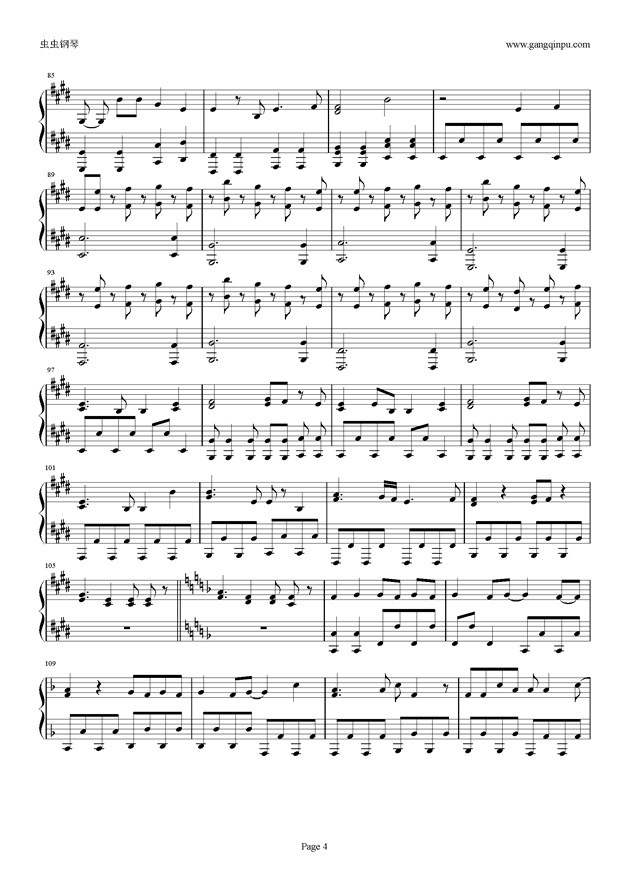 虫虫钢琴

www.gangqinpu.com

85

89

93

97

101

105

109

Page 4